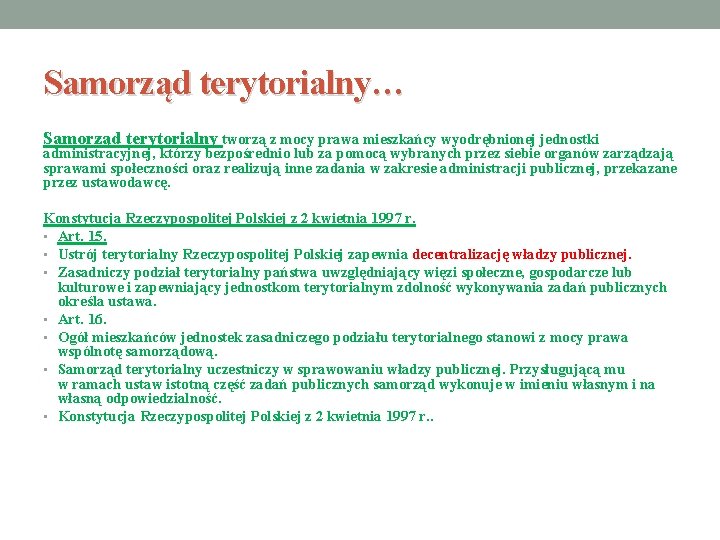 Samorząd terytorialny…

Samorząd terytorialny tworzą z mocy prawa mieszkańcy wyodrębnionej jednostki administracyjnej, którzy bezpośrednio lub za pomocą wybranych przez siebie organów zarządzają sprawami społeczności oraz realizują inne zadania w zakresie administracji publicznej, przekazane przez ustawodawcę.

Konstytucja Rzeczypospolitej Polskiej z 2 kwietnia 1997 r.

- Art. 15.
- Ustrój terytorialny Rzeczypospolitej Polskiej zapewnia decentralizację władzy publicznej.
- Zasadniczy podział terytorialny państwa uwzględniający więzi społeczne, gospodarcze lub kulturowe i zapewniający jednostkom terytorialnym zdolność wykonywania zadań publicznych określa ustawa.
- Art. 16.
- Ogół mieszkańców jednostek zasadniczego podziału terytorialnego stanowi z mocy prawa wspólnotę samorządową.
- Samorząd terytorialny uczestniczy w sprawowaniu władzy publicznej. Przysługującą mu w ramach ustaw istotną część zadań publicznych samorząd wykonuje w imieniu własnym i na własną odpowiedzialność.
- Konstytucja Rzeczypospolitej Polskiej z 2 kwietnia 1997 r..